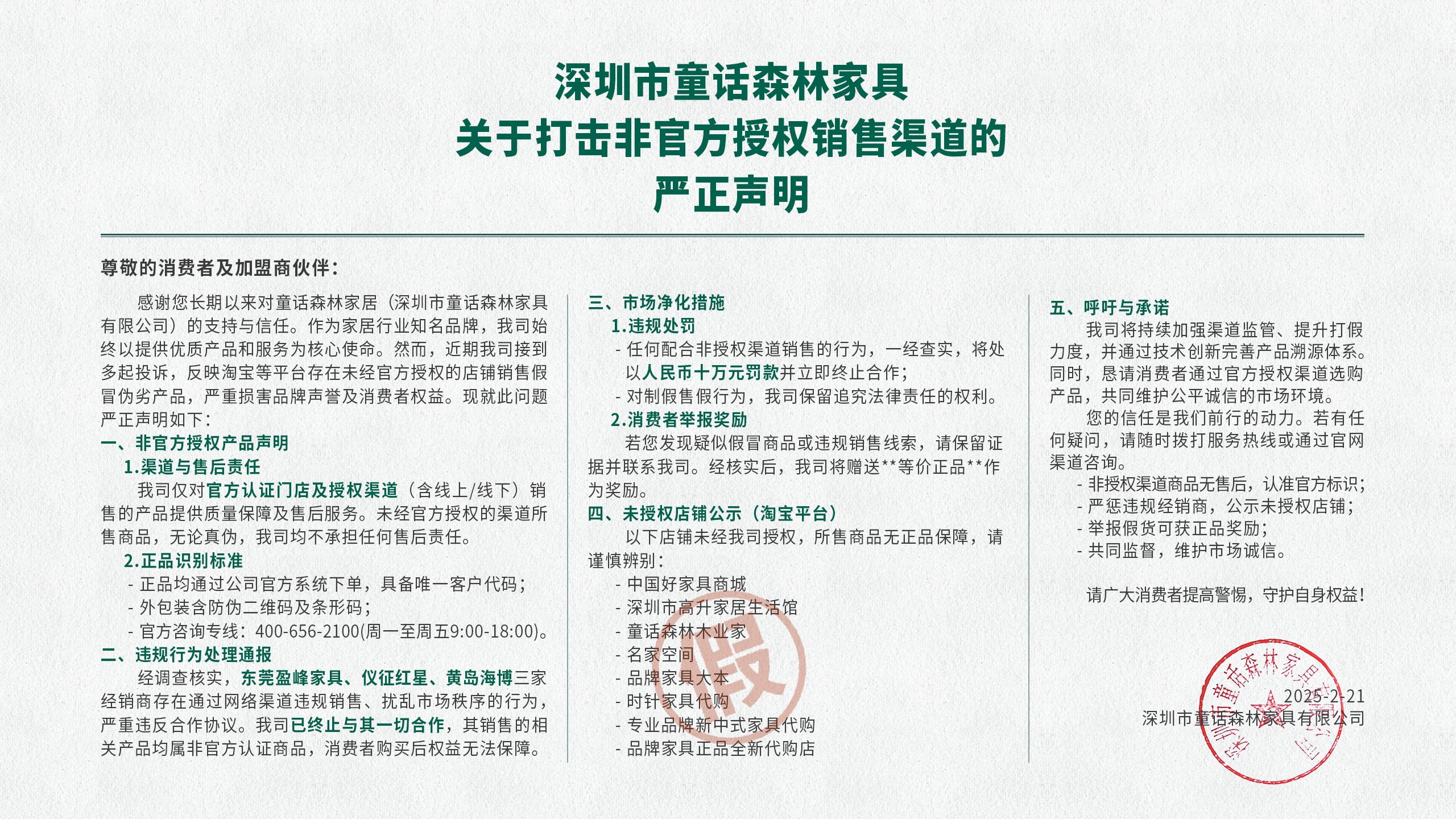 深圳市童话森林家具
关于打击非官方授权销售渠道的
严正声明

尊敬的消费者及加盟商伙伴：

感谢您长期以来对童话森林家居（深圳市童话森林家具有限公司）的支持与信任。作为家居行业知名品牌，我司始终以提供优质产品和服务为核心使命。然而，近期我司接到多起投诉，反映淘宝等平台存在未经官方授权的店铺销售假冒伪劣产品，严重损害品牌声誉及消费者权益。现就此问题严正声明如下：

一、非官方授权产品声明
1.渠道与售后责任
我司仅对官方认证门店及授权渠道（含线上/线下）销售的产品提供质量保障及售后服务。未经官方授权的渠道所售商品，无论真伪，我司均不承担任何售后责任。
2.正品识别标准
- 正品均通过公司官方系统下单，具备唯一客户代码；
- 外包装含防伪二维码及条形码；
- 官方咨询专线：400-656-2100(周一至周五9:00-18:00)。
二、违规行为处理通报
经调查核实，东莞盈峰家具、仪征红星、黄岛海博三家经销商存在通过网络渠道违规销售、扰乱市场秩序的行为，严重违反合作协议。我司已终止与其一切合作，其销售的相关产品均属非官方认证商品，消费者购买后权益无法保障。

三、市场净化措施
1.违规处罚
- 任何配合非授权渠道销售的行为，一经查实，将处以人民币十万元罚款并立即终止合作；
- 对制假售假行为，我司保留追究法律责任的权利。
2.消费者举报奖励
若您发现疑似假冒商品或违规销售线索，请保留证据并联系我司。经核实后，我司将赠送**等价正品**作为奖励。
四、未授权店铺公示（淘宝平台）
以下店铺未经我司授权，所售商品无正品保障，请谨慎辨别：
- 中国好家具商城
- 深圳市高升家居生活馆
- 童话森林木业家
- 名家空间
- 品牌家具大本
- 时针家具代购
- 专业品牌新中式家具代购
- 品牌家具正品全新代购店

假

五、呼吁与承诺
我司将持续加强渠道监管、提升打假力度，并通过技术创新完善产品溯源体系。同时，恳请消费者通过官方授权渠道选购产品，共同维护公平诚信的市场环境。
您的信任是我们前行的动力。若有任何疑问，请随时拨打服务热线或通过官网渠道咨询。
- 非授权渠道商品无售后，认准官方标识；
- 严惩违规经销商，公示未授权店铺；
- 举报假货可获正品奖励；
- 共同监督，维护市场诚信。

请广大消费者提高警惕，守护自身权益！

2025-2-21
深圳市童话森林家具有限公司
深圳市童话森林家具有限公司